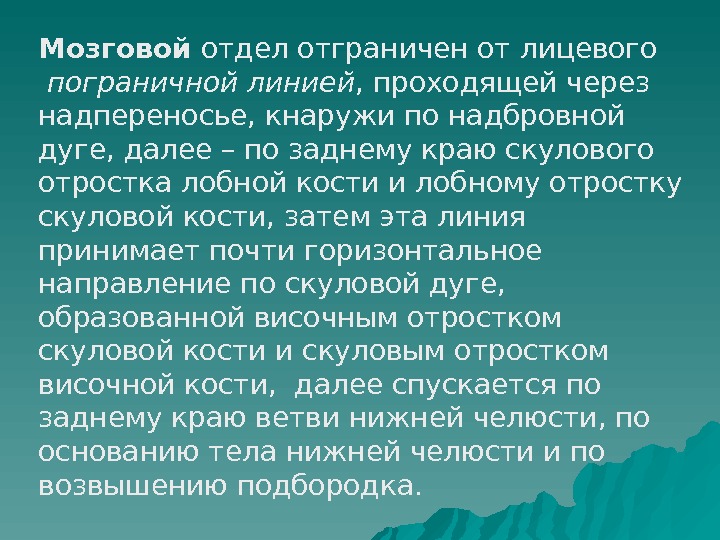 Мозговой отдел отграничен от лицевого пограничной линией, проходящей через надпереносье, кнаружи по надбровной дуге, далее – по заднему краю скулового отростка лобной кости и лобному отростку скуловой кости, затем эта линия принимает почти горизонтальное направление по скуловой дуге, образованной височным отростком скуловой кости и скуловым отростком височной кости, далее спускается по заднему краю ветви нижней челюсти, по основанию тела нижней челюсти и по возвышению подбородка.